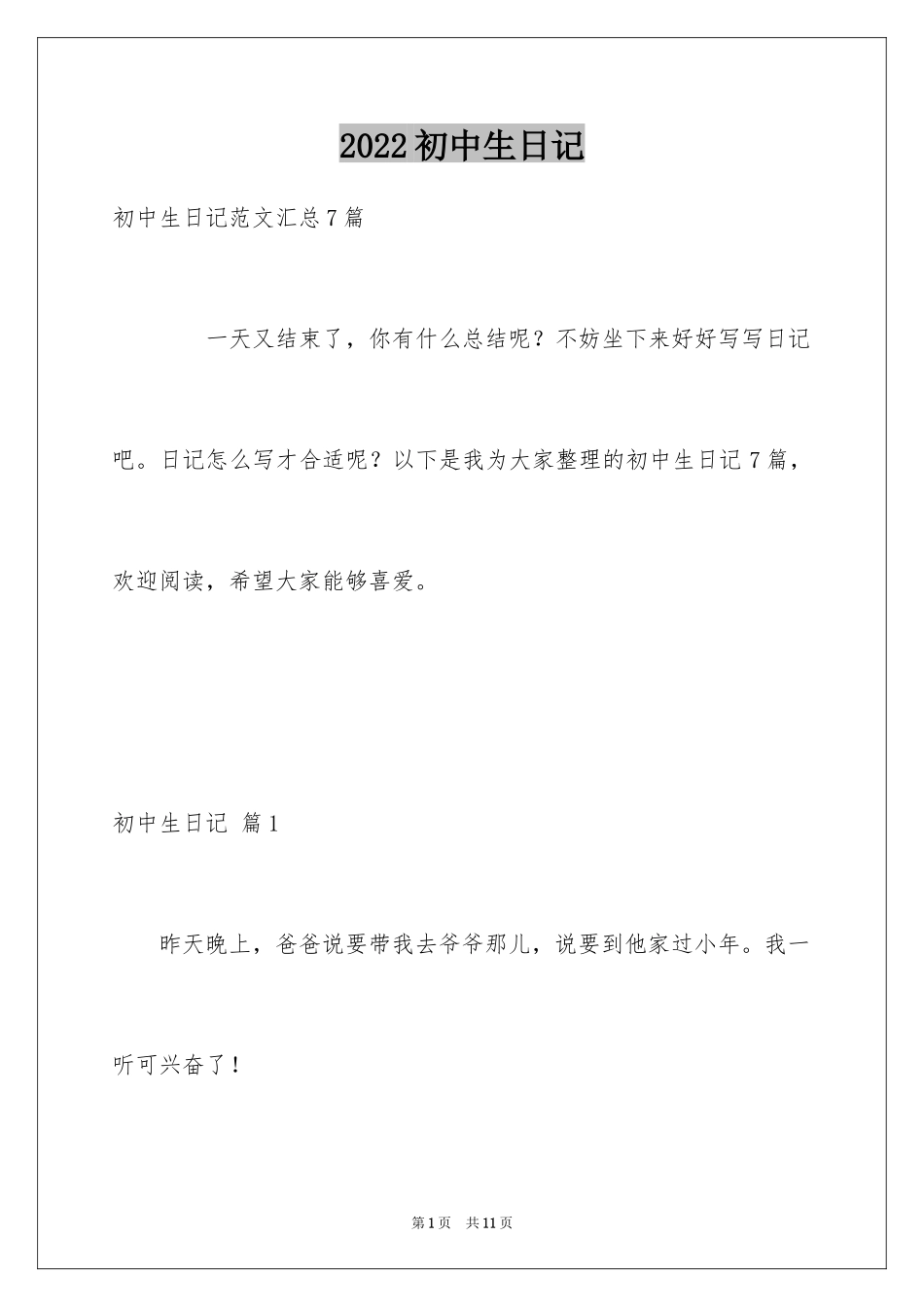 2022初中生日记

初中生日记范文汇总7篇

一天又结束了，你有什么总结呢？不妨坐下来好好写写日记吧。日记怎么写才合适呢？以下是我为大家整理的初中生日记7篇，欢迎阅读，希望大家能够喜爱。

初中生日记 篇1

昨天晚上，爸爸说要带我去爷爷那儿，说要到他家过小年。我一听可兴奋了！

第1页 共11页